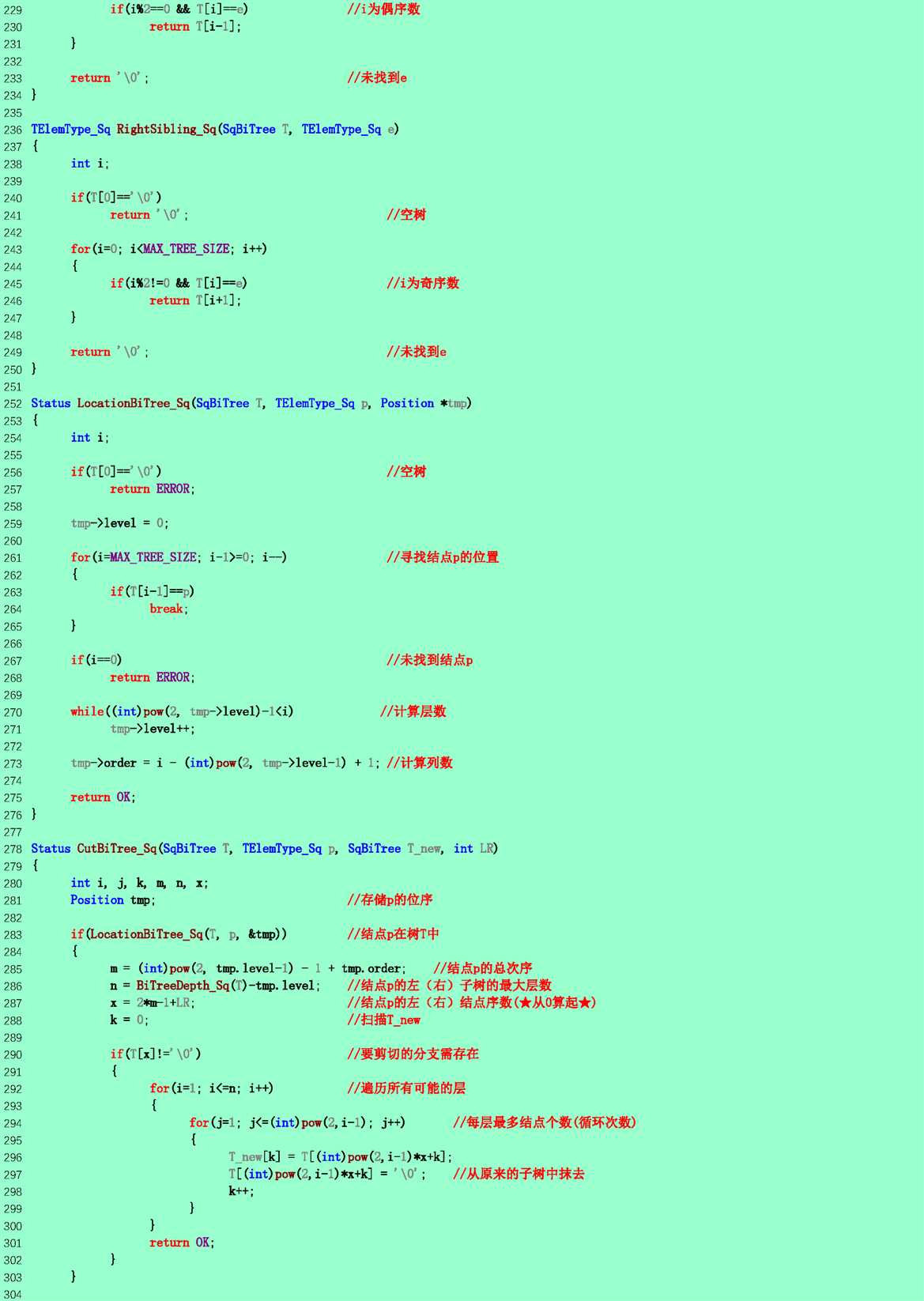 229 if(i%2==0 && T[i]==e) //i为偶序数
230 return T[i-1];
231 }
232
233 return '\0'; //未找到e
234 }
235
236 TElemType_Sq RightSibling_Sq(SqBiTree T, TElemType_Sq e)
237 {
238 int i;
239
240 if(T[0]=='\0')
241 return '\0'; //空树
242
243 for(i=0; i<MAX_TREE_SIZE; i++)
244 {
245 if(i%2!=0 && T[i]==e) //i为奇序数
246 return T[i+1];
247 }
248
249 return '\0'; //未找到e
250 }
251
252 Status LocationBiTree_Sq(SqBiTree T, TElemType_Sq p, Position *tmp)
253 {
254 int i;
255
256 if(T[0]=='\0') //空树
257 return ERROR;
258
259 tmp->level = 0;
260
261 for(i=MAX_TREE_SIZE; i-1>=0; i--) //寻找结点p的位置
262 {
263 if(T[i-1]==p)
264 break;
265 }
266
267 if(i==0) //未找到结点p
268 return ERROR;
269
270 while((int)pow(2, tmp->level)-1<i) //计算层数
271 tmp->level++;
272
273 tmp->order = i - (int)pow(2, tmp->level-1) + 1; //计算列数
274
275 return OK;
276 }
277
278 Status CutBiTree_Sq(SqBiTree T, TElemType_Sq p, SqBiTree T_new, int LR)
279 {
280 int i, j, k, m, n, x;
281 Position tmp; //存储p的位序
282
283 if(LocationBiTree_Sq(T, p, &tmp)) //结点p在树T中
284 {
285 m = (int)pow(2, tmp.level-1) - 1 + tmp.order; //结点p的总次序
286 n = BiTreeDepth_Sq(T)-tmp.level; //结点p的左（右）子树的最大层数
287 x = 2*m-1+LR; //结点p的左（右）结点序数(★从0算起★)
288 k = 0; //扫描T_new
289
290 if(T[x]!='\0') //要剪切的分支需存在
291 {
292 for(i=1; i<=n; i++) //遍历所有可能的层
293 {
294 for(j=1; j<=(int)pow(2,i-1); j++) //每层最多结点个数(循环次数)
295 {
296 T_new[k] = T[(int)pow(2,i-1)*x+k];
297 T[(int)pow(2,i-1)*x+k] = '\0'; //从原来的子树中抹去
298 k++;
299 }
300 }
301 return OK;
302 }
303 }
304